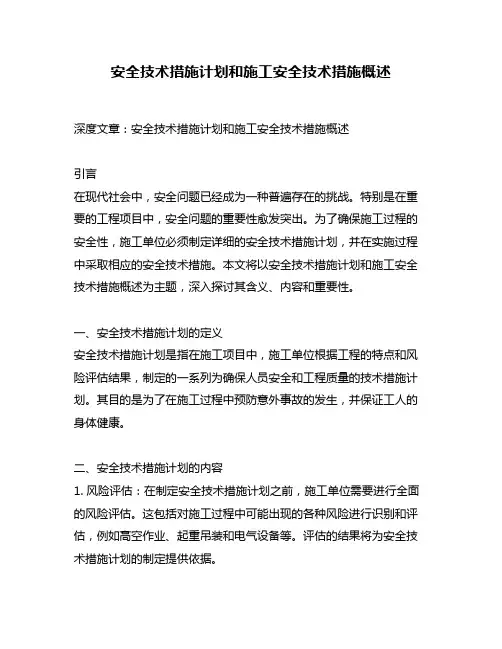 安全技术措施计划和施工安全技术措施概述

深度文章：安全技术措施计划和施工安全技术措施概述

引言
在现代社会中，安全问题已经成为一种普遍存在的挑战。特别是在重要的工程项目中，安全问题的重要性愈发突出。为了确保施工过程的安全性，施工单位必须制定详细的安全技术措施计划，并在实施过程中采取相应的安全技术措施。本文将以安全技术措施计划和施工安全技术措施概述为主题，深入探讨其含义、内容和重要性。

一、安全技术措施计划的定义
安全技术措施计划是指在施工项目中，施工单位根据工程的特点和风险评估结果，制定的一系列为确保人员安全和工程质量的技术措施计划。其目的是为了在施工过程中预防意外事故的发生，并保证工人的身体健康。

二、安全技术措施计划的内容
1. 风险评估：在制定安全技术措施计划之前，施工单位需要进行全面的风险评估。这包括对施工过程中可能出现的各种风险进行识别和评估，例如高空作业、起重吊装和电气设备等。评估的结果将为安全技术措施计划的制定提供依据。